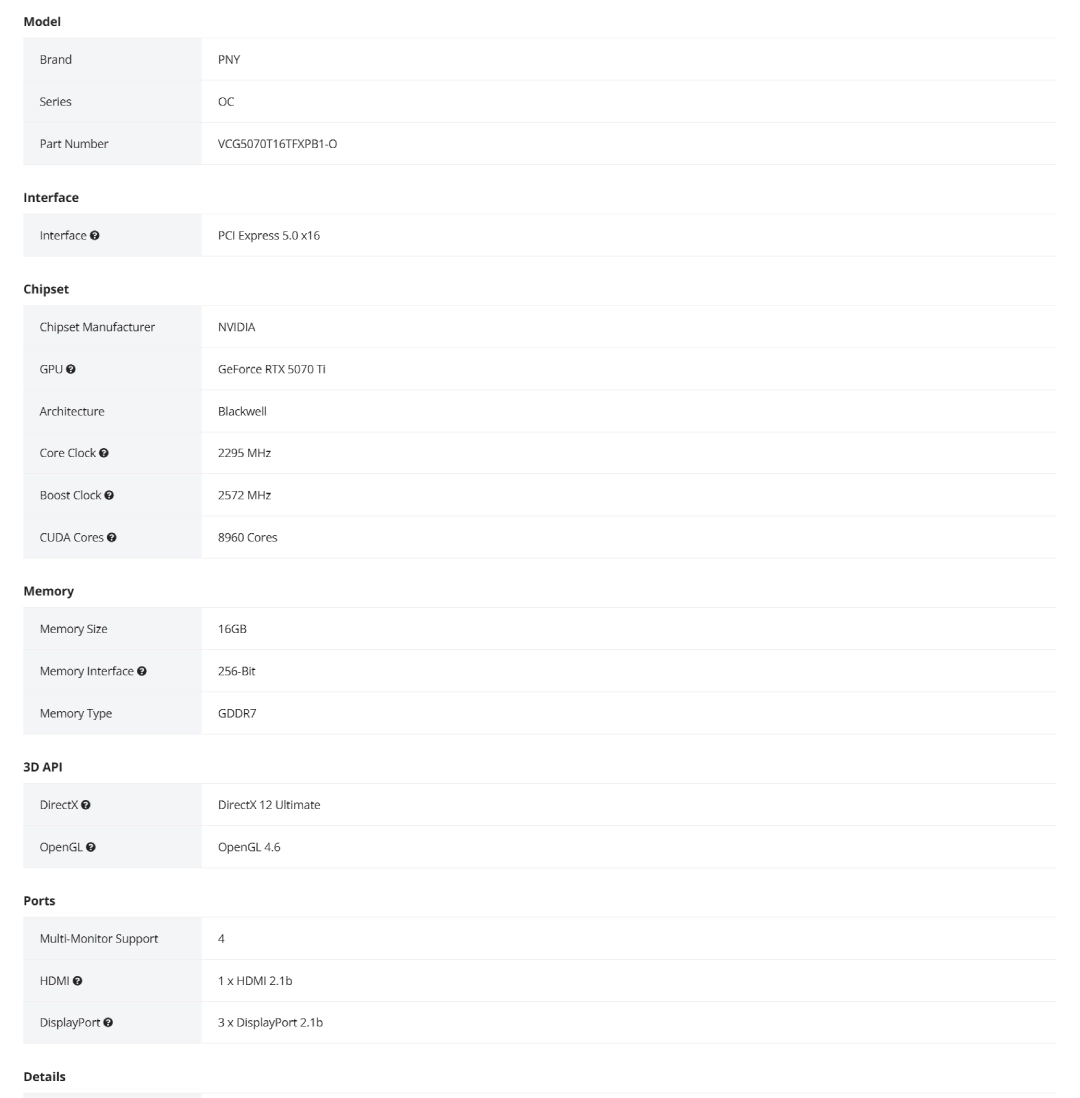 Model

| Brand | PNY |
|---|---|
| Series | OC |
| Part Number | VCG5070T16TFXPB1-O |

Interface

| Interface | PCI Express 5.0 x16 |
|---|---|

Chipset

| Chipset Manufacturer | NVIDIA |
|---|---|
| GPU | GeForce RTX 5070 Ti |
| Architecture | Blackwell |
| Core Clock | 2295 MHz |
| Boost Clock | 2572 MHz |
| CUDA Cores | 8960 Cores |

Memory

| Memory Size | 16GB |
|---|---|
| Memory Interface | 256-Bit |
| Memory Type | GDDR7 |

3D API

| DirectX | DirectX 12 Ultimate |
|---|---|
| OpenGL | OpenGL 4.6 |

Ports

| Multi-Monitor Support | 4 |
|---|---|
| HDMI | 1 x HDMI 2.1b |
| DisplayPort | 3 x DisplayPort 2.1b |

Details